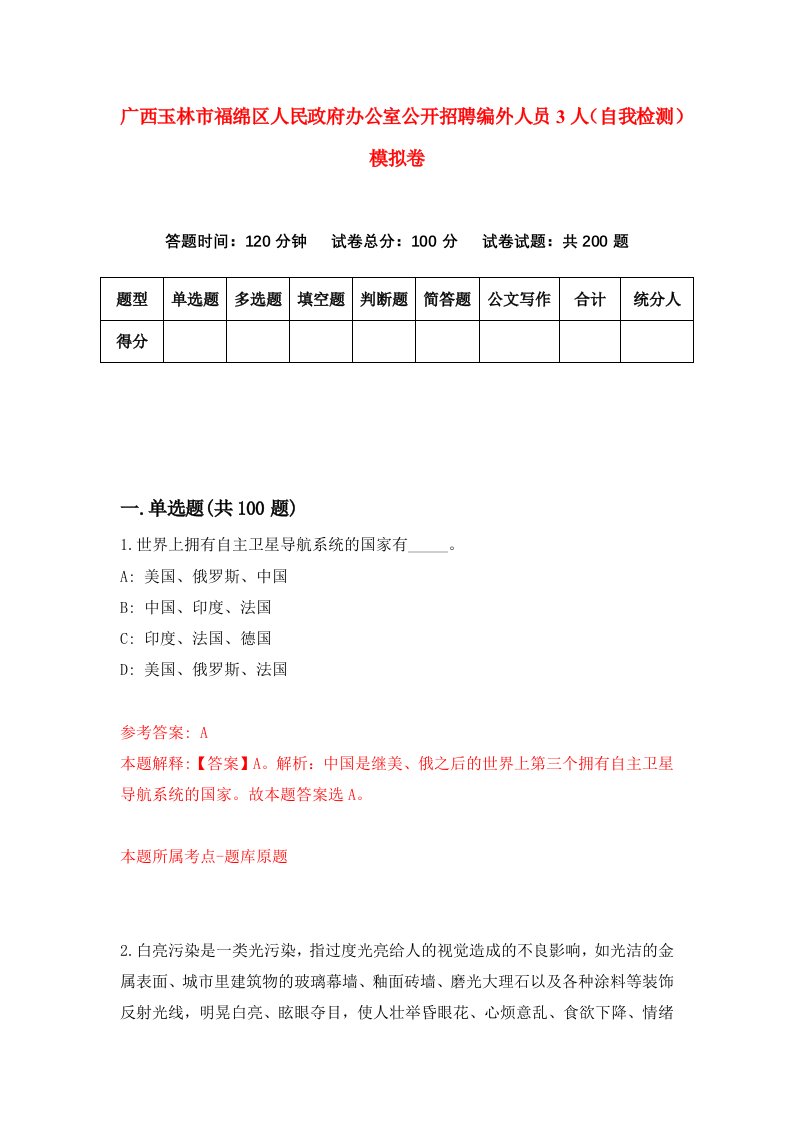 广西玉林市福绵区人民政府办公室公开招聘编外人员3人（自我检测）模拟卷

答题时间：120分钟　试卷总分：100分　试卷试题：共200题

| 题型 | 单选题 | 多选题 | 填空题 | 判断题 | 简答题 | 公文写作 | 合计 | 统分人 |
|---|---|---|---|---|---|---|---|---|
| 得分 | | | | | | | | |

一.单选题(共100题)

1.世界上拥有自主卫星导航系统的国家有_____。

A: 美国、俄罗斯、中国

B: 中国、印度、法国

C: 印度、法国、德国

D: 美国、俄罗斯、法国

参考答案: A

本题解释:【答案】A。解析：中国是继美、俄之后的世界上第三个拥有自主卫星导航系统的国家。故本题答案选A。

本题所属考点-题库原题

2.白亮污染是一类光污染，指过度光亮给人的视觉造成的不良影响，如光洁的金属表面、城市里建筑物的玻璃幕墙、釉面砖墙、磨光大理石以及各种涂料等装饰反射光线，明晃白亮、眩眼夺目，使人壮举昏眼花、心烦意乱、食欲下降、情绪